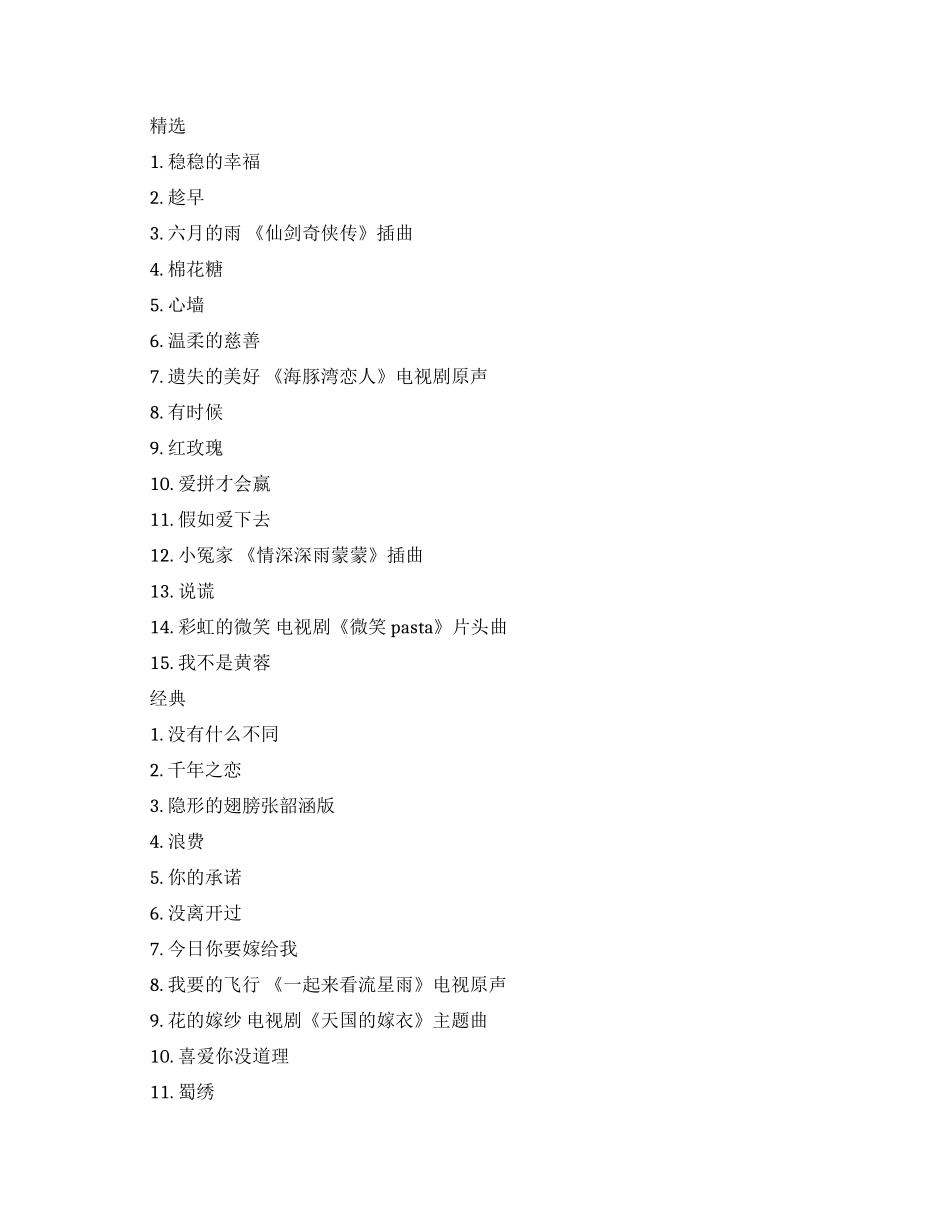 精选

1. 稳稳的幸福

2. 趁早

3. 六月的雨 《仙剑奇侠传》插曲

4. 棉花糖

5. 心墙

6. 温柔的慈善

7. 遗失的美好 《海豚湾恋人》电视剧原声

8. 有时候

9. 红玫瑰

10. 爱拼才会赢

11. 假如爱下去

12. 小冤家 《情深深雨蒙蒙》插曲

13. 说谎

14. 彩虹的微笑 电视剧《微笑 pasta》片头曲

15. 我不是黄蓉

经典

1. 没有什么不同

2. 千年之恋

3. 隐形的翅膀张韶涵版

4. 浪费

5. 你的承诺

6. 没离开过

7. 今日你要嫁给我

8. 我要的飞行 《一起来看流星雨》电视原声

9. 花的嫁纱 电视剧《天国的嫁衣》主题曲

10. 喜爱你没道理

11. 蜀绣